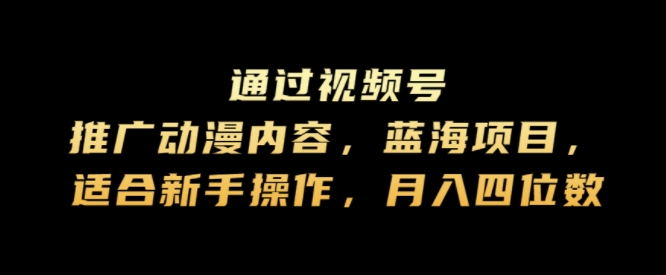 通过视频号
推广动漫内容，蓝海项目，
适合新手操作，月入四位数